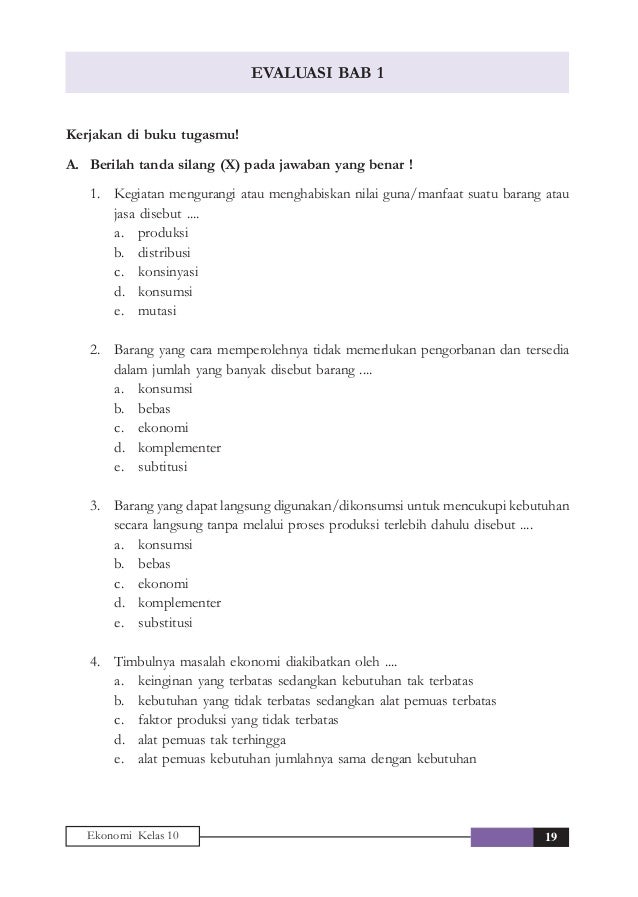 EVALUASI BAB 1

Kerjakan di buku tugasmu!

A. Berilah tanda silang (X) pada jawaban yang benar !

1. Kegiatan mengurangi atau menghabiskan nilai guna/manfaat suatu barang atau jasa disebut ....
a. produksi
b. distribusi
c. konsinyasi
d. konsumsi
e. mutasi

2. Barang yang cara memperolehnya tidak memerlukan pengorbanan dan tersedia dalam jumlah yang banyak disebut barang ....
a. konsumsi
b. bebas
c. ekonomi
d. komplementer
e. subtitusi

3. Barang yang dapat langsung digunakan/dikonsumsi untuk mencukupi kebutuhan secara langsung tanpa melalui proses produksi terlebih dahulu disebut ....
a. konsumsi
b. bebas
c. ekonomi
d. komplementer
e. substitusi

4. Timbulnya masalah ekonomi diakibatkan oleh ....
a. keinginan yang terbatas sedangkan kebutuhan tak terbatas
b. kebutuhan yang tidak terbatas sedangkan alat pemuas terbatas
c. faktor produksi yang tidak terbatas
d. alat pemuas tak terhingga
e. alat pemuas kebutuhan jumlahnya sama dengan kebutuhan

Ekonomi Kelas 10

19